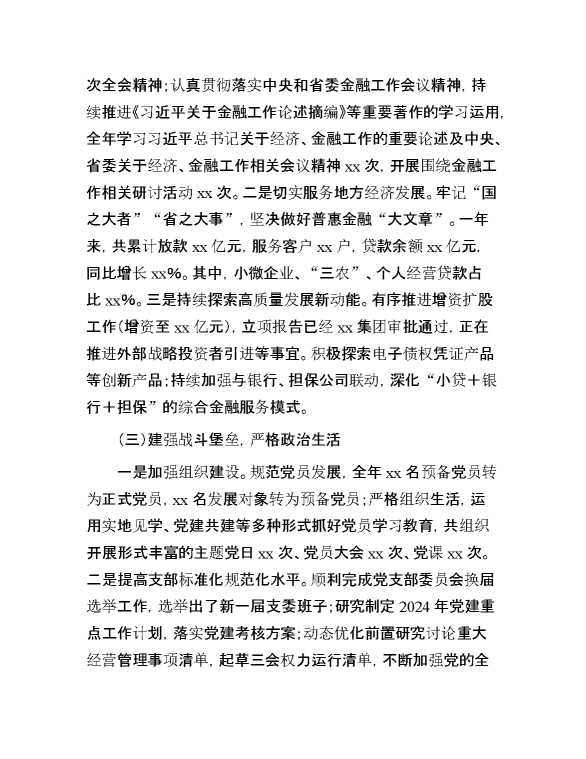 次全会精神；认真贯彻落实中央和省委金融工作会议精神，持续推进《习近平关于金融工作论述摘编》等重要著作的学习运用，全年学习习近平总书记关于经济、金融工作的重要论述及中央、省委关于经济、金融工作相关会议精神 xx 次，开展围绕金融工作相关研讨活动 xx 次。二是切实服务地方经济发展。牢记“国之大者”“省之大事”，坚决做好普惠金融“大文章”。一年来，共累计放款 xx 亿元，服务客户 xx 户，贷款余额 xx 亿元，同比增长 xx%。其中，小微企业、“三农”、个人经营贷款占比 xx%。三是持续探索高质量发展新动能。有序推进增资扩股工作（增资至 xx 亿元），立项报告已经 xx 集团审批通过，正在推进外部战略投资者引进等事宜。积极探索电子债权凭证产品等创新产品；持续加强与银行、担保公司联动，深化“小贷＋银行＋担保”的综合金融服务模式。

（三）建强战斗堡垒，严格政治生活

一是加强组织建设。规范党员发展，全年 xx 名预备党员转为正式党员，xx 名发展对象转为预备党员；严格组织生活，运用实地见学、党建共建等多种形式抓好党员学习教育，共组织开展形式丰富的主题党日 xx 次、党员大会 xx 次、党课 xx 次。二是提高支部标准化规范化水平。顺利完成党支部委员会换届选举工作，选举出了新一届支委班子；研究制定 2024 年党建重点工作计划，落实党建考核方案；动态优化前置研究讨论重大经营管理事项清单，起草三会权力运行清单，不断加强党的全